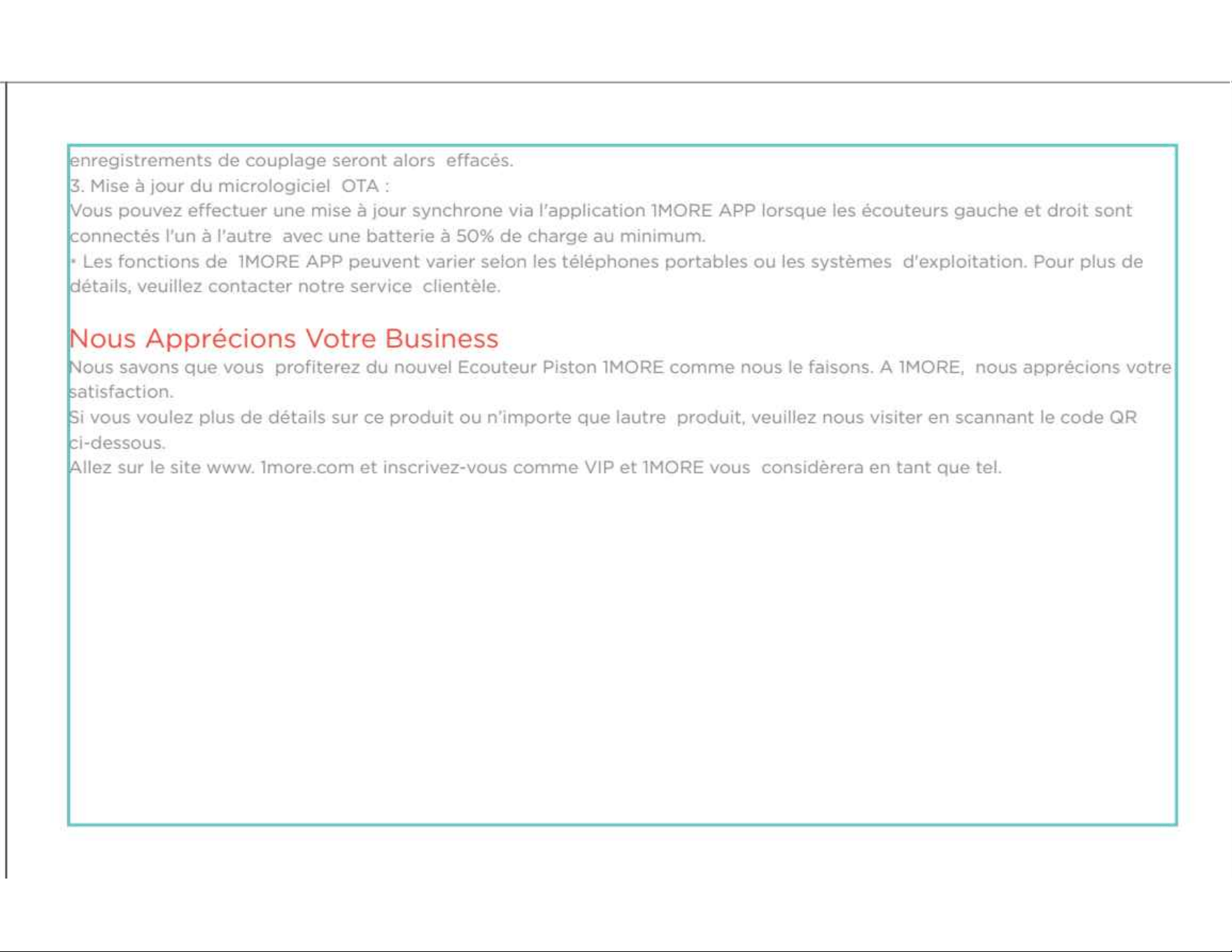 enregistrements de couplage seront alors effacés.
3. Mise à jour du micrologiciel OTA :
Vous pouvez effectuer une mise à jour synchrone via l'application 1MORE APP lorsque les écouteurs gauche et droit sont connectés l'un à l'autre avec une batterie à 50% de charge au minimum.
• Les fonctions de 1MORE APP peuvent varier selon les téléphones portables ou les systèmes d'exploitation. Pour plus de détails, veuillez contacter notre service clientèle.

Nous Apprécions Votre Business
Nous savons que vous profiterez du nouvel Ecouteur Piston 1MORE comme nous le faisons. A 1MORE, nous apprécions votre satisfaction.
Si vous voulez plus de détails sur ce produit ou n'importe que lautre produit, veuillez nous visiter en scannant le code QR ci-dessous.
Allez sur le site www. 1more.com et inscrivez-vous comme VIP et 1MORE vous considèrera en tant que tel.